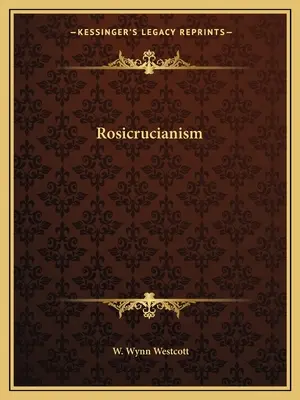 —KESSINGER'S LEGACY REPRINTS—

Rosicrucianism

W. Wynn Westcott